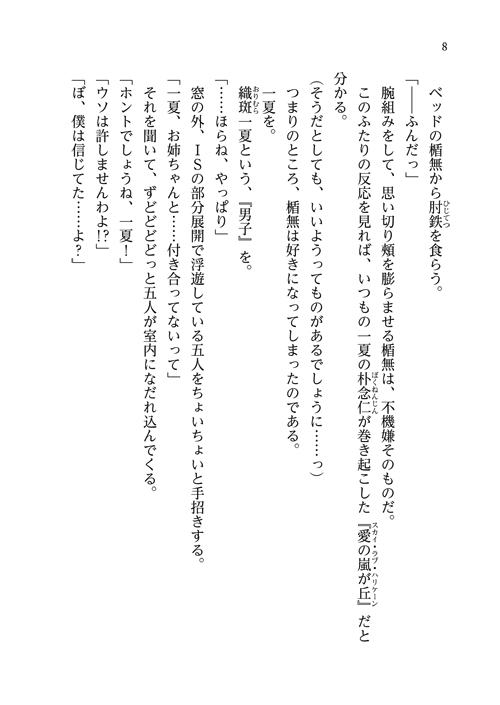 8

ベッドの楯無から肘鉄を食らう。

「——ふんだっ」

腕組みをして、思い切り頬を膨らませる楯無は、不機嫌そのものだ。

このふたりの反応を見れば、いつもの一夏の朴念仁が巻き起こした『愛の嵐が丘』だと分かる。

（そうだとしても、いいようってものがあるでしょうに……っ）

つまりのところ、楯無は好きになってしまったのである。

一夏を。

織斑一夏という、『男子』を。

「……ほらね、やっぱり」

窓の外、ISの部分展開で浮遊している五人をちょいちょいと手招きする。

「一夏、お姉ちゃんと……付き合ってないって」

それを聞いて、ずどどどっと五人が室内になだれ込んでくる。

「ホントでしょうね、一夏！」

「ウソは許しませんわよ!?」

「ぼ、僕は信じてた……よ？」